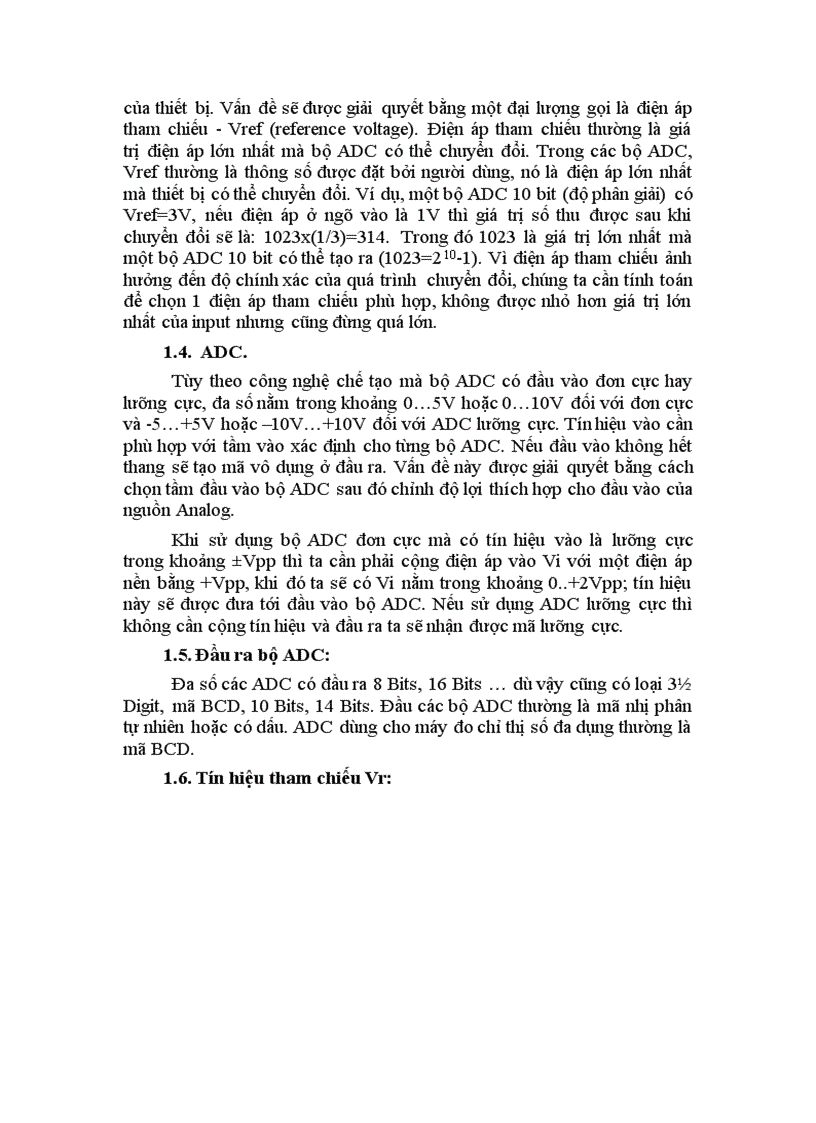 của thiết bị. Vấn đề sẽ được giải quyết bằng một đại lượng gọi là điện áp tham chiếu - Vref (reference voltage). Điện áp tham chiếu thường là giá trị điện áp lớn nhất mà bộ ADC có thể chuyển đổi. Trong các bộ ADC, Vref thường là thông số được đặt bởi người dùng, nó là điện áp lớn nhất mà thiết bị có thể chuyển đổi. Ví dụ, một bộ ADC 10 bit (độ phân giải) có Vref=3V, nếu điện áp ở ngõ vào là 1V thì giá trị số thu được sau khi chuyển đổi sẽ là: 1023x(1/3)=314. Trong đó 1023 là giá trị lớn nhất mà một bộ ADC 10 bit có thể tạo ra (1023=$2^{10}$-1). Vì điện áp tham chiếu ảnh hưởng đến độ chính xác của quá trình chuyển đổi, chúng ta cần tính toán để chọn 1 điện áp tham chiếu phù hợp, không được nhỏ hơn giá trị lớn nhất của input nhưng cũng đừng quá lớn.

1.4. ADC.

Tùy theo công nghệ chế tạo mà bộ ADC có đầu vào đơn cực hay lưỡng cực, đa số nằm trong khoảng 0…5V hoặc 0…10V đối với đơn cực và -5…+5V hoặc –10V…+10V đối với ADC lưỡng cực. Tín hiệu vào cần phù hợp với tầm vào xác định cho từng bộ ADC. Nếu đầu vào không hết thang sẽ tạo mã vô dụng ở đầu ra. Vấn đề này được giải quyết bằng cách chọn tầm đầu vào bộ ADC sau đó chỉnh độ lợi thích hợp cho đầu vào của nguồn Analog.

Khi sử dụng bộ ADC đơn cực mà có tín hiệu vào là lưỡng cực trong khoảng ±Vpp thì ta cần phải cộng điện áp vào Vi với một điện áp nền bằng +Vpp, khi đó ta sẽ có Vi nằm trong khoảng 0..+2Vpp; tín hiệu này sẽ được đưa tới đầu vào bộ ADC. Nếu sử dụng ADC lưỡng cực thì không cần cộng tín hiệu và đầu ra ta sẽ nhận được mã lưỡng cực.

1.5. Đầu ra bộ ADC:

Đa số các ADC có đầu ra 8 Bits, 16 Bits … dù vậy cũng có loại 3½ Digit, mã BCD, 10 Bits, 14 Bits. Đầu các bộ ADC thường là mã nhị phân tự nhiên hoặc có dấu. ADC dùng cho máy đo chỉ thị số đa dụng thường là mã BCD.

1.6. Tín hiệu tham chiếu Vr: